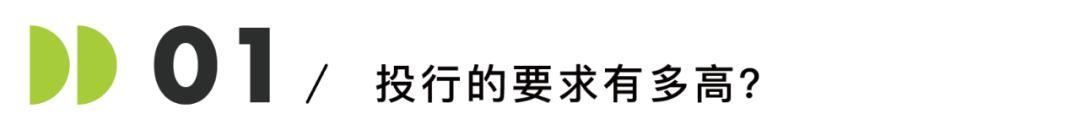 01 / 投行的要求有多高?